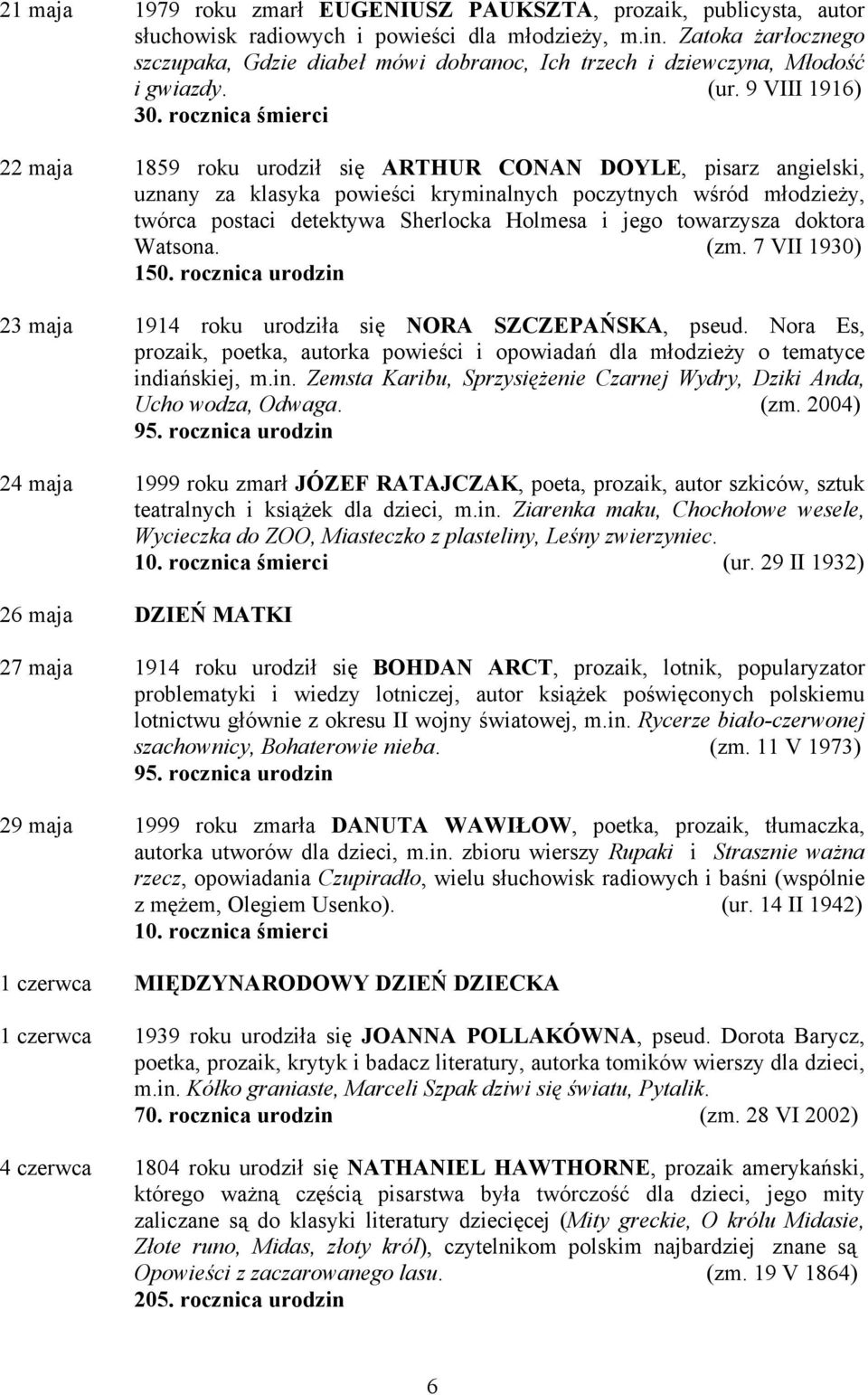 21 maja 1979 roku zmarł EUGENIUSZ PAUKSZTA, prozaik, publicysta, autor słuchowisk radiowych i powieści dla młodzieży, m.in. Zatoka żarłocznego szczupaka, Gdzie diabeł mówi dobranoc, Ich trzech i dziewczyna, Młodość i gwiazdy. (ur. 9 VIII 1916)
30. rocznica śmierci

22 maja 1859 roku urodził się ARTHUR CONAN DOYLE, pisarz angielski, uznany za klasyka powieści kryminalnych poczytnych wśród młodzieży, twórca postaci detektywa Sherlocka Holmesa i jego towarzysza doktora Watsona. (zm. 7 VII 1930)
150. rocznica urodzin

23 maja 1914 roku urodziła się NORA SZCZEPAŃSKA, pseud. Nora Es, prozaik, poetka, autorka powieści i opowiadań dla młodzieży o tematyce indiańskiej, m.in. Zemsta Karibu, Sprzysiężenie Czarnej Wydry, Dziki Anda, Ucho wodza, Odwaga. (zm. 2004)
95. rocznica urodzin

24 maja 1999 roku zmarł JÓZEF RATAJCZAK, poeta, prozaik, autor szkiców, sztuk teatralnych i książek dla dzieci, m.in. Ziarenka maku, Chochołowe wesele, Wycieczka do ZOO, Miasteczko z plasteliny, Leśny zwierzyniec.
10. rocznica śmierci (ur. 29 II 1932)

26 maja DZIEŃ MATKI

27 maja 1914 roku urodził się BOHDAN ARCT, prozaik, lotnik, popularyzator problematyki i wiedzy lotniczej, autor książek poświęconych polskiemu lotnictwu głównie z okresu II wojny światowej, m.in. Rycerze biało-czerwonej szachownicy, Bohaterowie nieba. (zm. 11 V 1973)
95. rocznica urodzin

29 maja 1999 roku zmarła DANUTA WAWIŁOW, poetka, prozaik, tłumaczka, autorka utworów dla dzieci, m.in. zbioru wierszy Rupaki i Strasznie ważna rzecz, opowiadania Czupiradło, wielu słuchowisk radiowych i baśni (wspólnie z mężem, Olegiem Usenko). (ur. 14 II 1942)
10. rocznica śmierci

1 czerwca MIĘDZYNARODOWY DZIEŃ DZIECKA

1 czerwca 1939 roku urodziła się JOANNA POLLAKÓWNA, pseud. Dorota Barycz, poetka, prozaik, krytyk i badacz literatury, autorka tomików wierszy dla dzieci, m.in. Kółko graniaste, Marceli Szpak dziwi się światu, Pytalik.
70. rocznica urodzin (zm. 28 VI 2002)

4 czerwca 1804 roku urodził się NATHANIEL HAWTHORNE, prozaik amerykański, którego ważną częścią pisarstwa była twórczość dla dzieci, jego mity zaliczane są do klasyki literatury dziecięcej (Mity greckie, O królu Midasie, Złote runo, Midas, złoty król), czytelnikom polskim najbardziej znane są Opowieści z zaczarowanego lasu. (zm. 19 V 1864)
205. rocznica urodzin

6